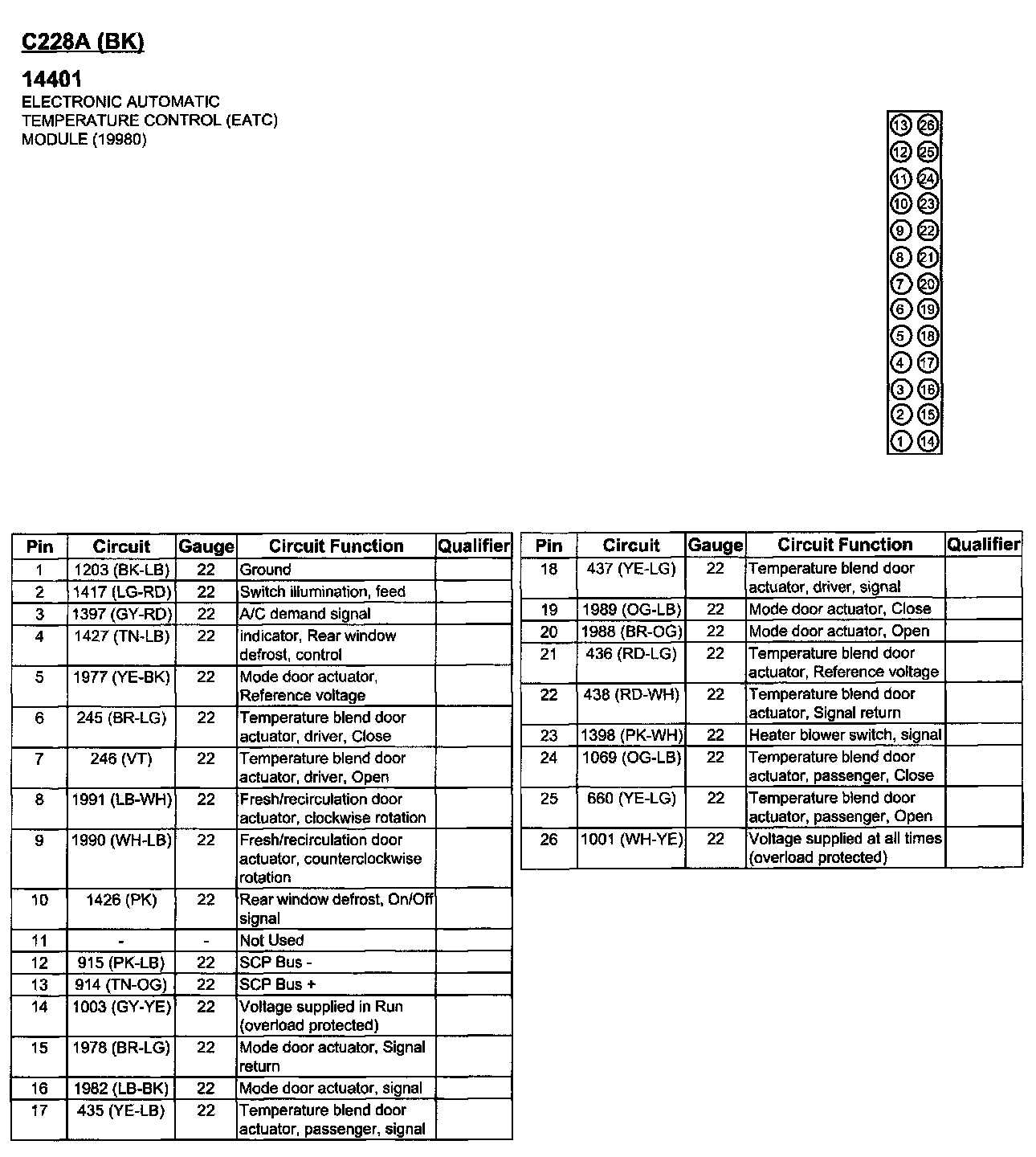 C228A (BK)

14401
ELECTRONIC AUTOMATIC TEMPERATURE CONTROL (EATC) MODULE (19980)

13 26
12 25
11 24
10 23
9 22
8 21
7 20
6 19
5 18
4 17
3 16
2 15
1 14

| Pin | Circuit | Gauge | Circuit Function | Qualifier |
|---|---|---|---|---|
| 1 | 1203 (BK-LB) | 22 | Ground | |
| 2 | 1417 (LG-RD) | 22 | Switch illumination, feed | |
| 3 | 1397 (GY-RD) | 22 | A/C demand signal | |
| 4 | 1427 (TN-LB) | 22 | indicator, Rear window defrost, control | |
| 5 | 1977 (YE-BK) | 22 | Mode door actuator, Reference voltage | |
| 6 | 245 (BR-LG) | 22 | Temperature blend door actuator, driver, Close | |
| 7 | 246 (VT) | 22 | Temperature blend door actuator, driver, Open | |
| 8 | 1991 (LB-WH) | 22 | Fresh/recirculation door actuator, clockwise rotation | |
| 9 | 1990 (WH-LB) | 22 | Fresh/recirculation door actuator, counterclockwise rotation | |
| 10 | 1426 (PK) | 22 | Rear window defrost, On/Off signal | |
| 11 | - | - | Not Used | |
| 12 | 915 (PK-LB) | 22 | SCP Bus - | |
| 13 | 914 (TN-OG) | 22 | SCP Bus + | |
| 14 | 1003 (GY-YE) | 22 | Voltage supplied in Run (overload protected) | |
| 15 | 1978 (BR-LG) | 22 | Mode door actuator, Signal return | |
| 16 | 1982 (LB-BK) | 22 | Mode door actuator, signal | |
| 17 | 435 (YE-LB) | 22 | Temperature blend door actuator, passenger, signal | |

| Pin | Circuit | Gauge | Circuit Function | Qualifier |
|---|---|---|---|---|
| 18 | 437 (YE-LG) | 22 | Temperature blend door actuator, driver, signal | |
| 19 | 1989 (OG-LB) | 22 | Mode door actuator, Close | |
| 20 | 1988 (BR-OG) | 22 | Mode door actuator, Open | |
| 21 | 436 (RD-LG) | 22 | Temperature blend door actuator, Reference voltage | |
| 22 | 438 (RD-WH) | 22 | Temperature blend door actuator, Signal return | |
| 23 | 1398 (PK-WH) | 22 | Heater blower switch, signal | |
| 24 | 1069 (OG-LB) | 22 | Temperature blend door actuator, passenger, Close | |
| 25 | 660 (YE-LG) | 22 | Temperature blend door actuator, passenger, Open | |
| 26 | 1001 (WH-YE) | 22 | Voltage supplied at all times (overload protected) | |